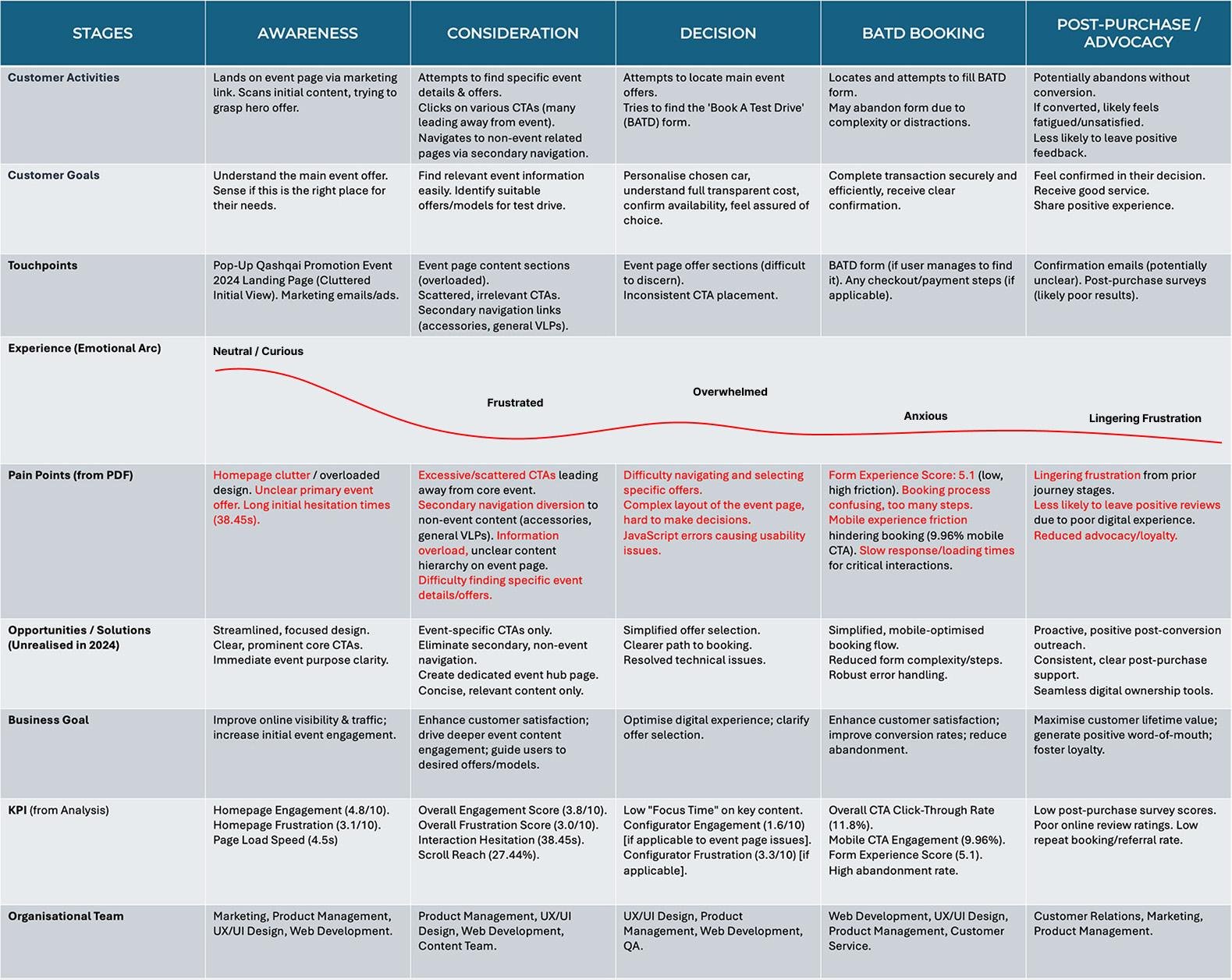 | STAGES | AWARENESS | CONSIDERATION | DECISION | BATD BOOKING | POST-PURCHASE / ADVOCACY |
|---|---|---|---|---|---|
| Customer Activities | Lands on event page via marketing link. Scans initial content, trying to grasp hero offer. | Attempts to find specific event details & offers. Clicks on various CTAs (many leading away from event). Navigates to non-event related pages via secondary navigation. | Attempts to locate main event offers. Tries to find the 'Book A Test Drive' (BATD) form. | Locates and attempts to fill BATD form. May abandon form due to complexity or distractions. | Potentially abandons without conversion. If converted, likely feels fatigued/unsatisfied. Less likely to leave positive feedback. |
| Customer Goals | Understand the main event offer. Sense if this is the right place for their needs. | Find relevant event information easily. Identify suitable offers/models for test drive. | Personalise chosen car, understand full transparent cost, confirm availability, feel assured of choice. | Complete transaction securely and efficiently, receive clear confirmation. | Feel confirmed in their decision. Receive good service. Share positive experience. |
| Touchpoints | Pop-Up Qashqai Promotion Event 2024 Landing Page (Cluttered Initial View). Marketing emails/ads. | Event page content sections (overloaded). Scattered, irrelevant CTAs. Secondary navigation links (accessories, general VLPs). | Event page offer sections (difficult to discern). Inconsistent CTA placement. | BATD form (if user manages to find it). Any checkout/payment steps (if applicable). | Confirmation emails (potentially unclear). Post-purchase surveys (likely poor results). |
| Experience (Emotional Arc) | Neutral / Curious | Frustrated | Overwhelmed | Anxious | Lingering Frustration |
| Pain Points (from PDF) | Homepage clutter / overloaded design. Unclear primary event offer. Long initial hesitation times (38.45s). | Excessive/scattered CTAs leading away from core event. Secondary navigation diversion to non-event content (accessories, general VLPs). Information overload, unclear content hierarchy on event page. Difficulty finding specific event details/offers. | Difficulty navigating and selecting specific offers. Complex layout of the event page, hard to make decisions. JavaScript errors causing usability issues. | Form Experience Score: 5.1 (low, high friction). Booking process confusing, too many steps. Mobile experience friction hindering booking (9.96% mobile CTA). Slow response/loading times for critical interactions. | Lingering frustration from prior journey stages. Less likely to leave positive reviews due to poor digital experience. Reduced advocacy/loyalty. |
| Opportunities / Solutions (Unrealised in 2024) | Streamlined, focused design. Clear, prominent core CTAs. Immediate event purpose clarity. | Event-specific CTAs only. Eliminate secondary, non-event navigation. Create dedicated event hub page. Concise, relevant content only. | Simplified offer selection. Clearer path to booking. Resolved technical issues. | Simplified, mobile-optimised booking flow. Reduced form complexity/steps. Robust error handling. | Proactive, positive post-conversion outreach. Consistent, clear post-purchase support. Seamless digital ownership tools. |
| Business Goal | Improve online visibility & traffic; increase initial event engagement. | Enhance customer satisfaction; drive deeper event content engagement; guide users to desired offers/models. | Optimise digital experience; clarify offer selection. | Enhance customer satisfaction; improve conversion rates; reduce abandonment. | Maximise customer lifetime value; generate positive word-of-mouth; foster loyalty. |
| KPI (from Analysis) | Homepage Engagement (4.8/10). Homepage Frustration (3.1/10). Page Load Speed (4.5s) | Overall Engagement Score (3.8/10). Overall Frustration Score (3.0/10). Interaction Hesitation (38.45s). Scroll Reach (27.44%). | Low "Focus Time" on key content. Configurator Engagement (1.6/10) [if applicable to event page issues]. Configurator Frustration (3.3/10) [if applicable]. | Overall CTA Click-Through Rate (11.8%). Mobile CTA Engagement (9.96%). Form Experience Score (5.1). High abandonment rate. | Low post-purchase survey scores. Poor online review ratings. Low repeat booking/referral rate. |
| Organisational Team | Marketing, Product Management, UX/UI Design, Web Development. | Product Management, UX/UI Design, Web Development, Content Team. | UX/UI Design, Product Management, Web Development, QA. | Web Development, UX/UI Design, Product Management, Customer Service. | Customer Relations, Marketing, Product Management. |